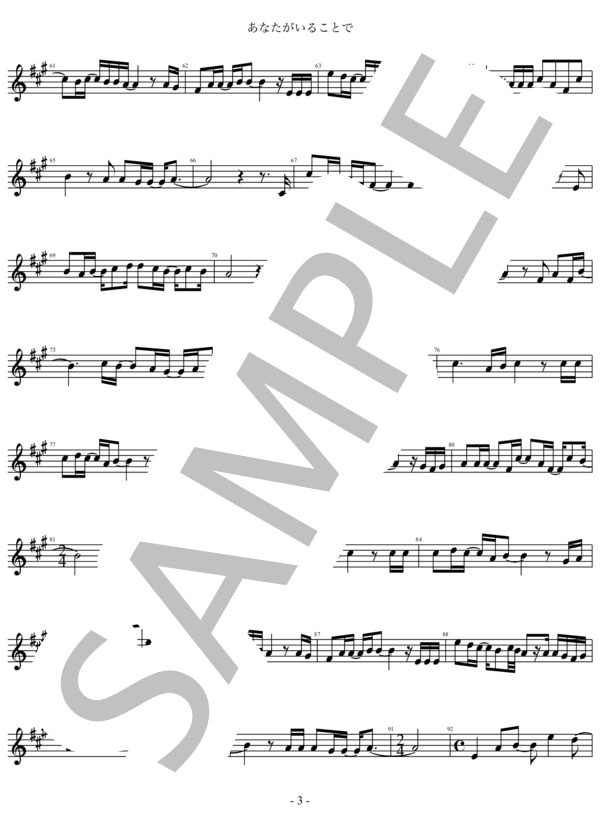 あなたがいることで

61
62
63

65
66
67

69
70

73
76

77
80

81
84

87
88

91
92

SAMPLE

- 3 -